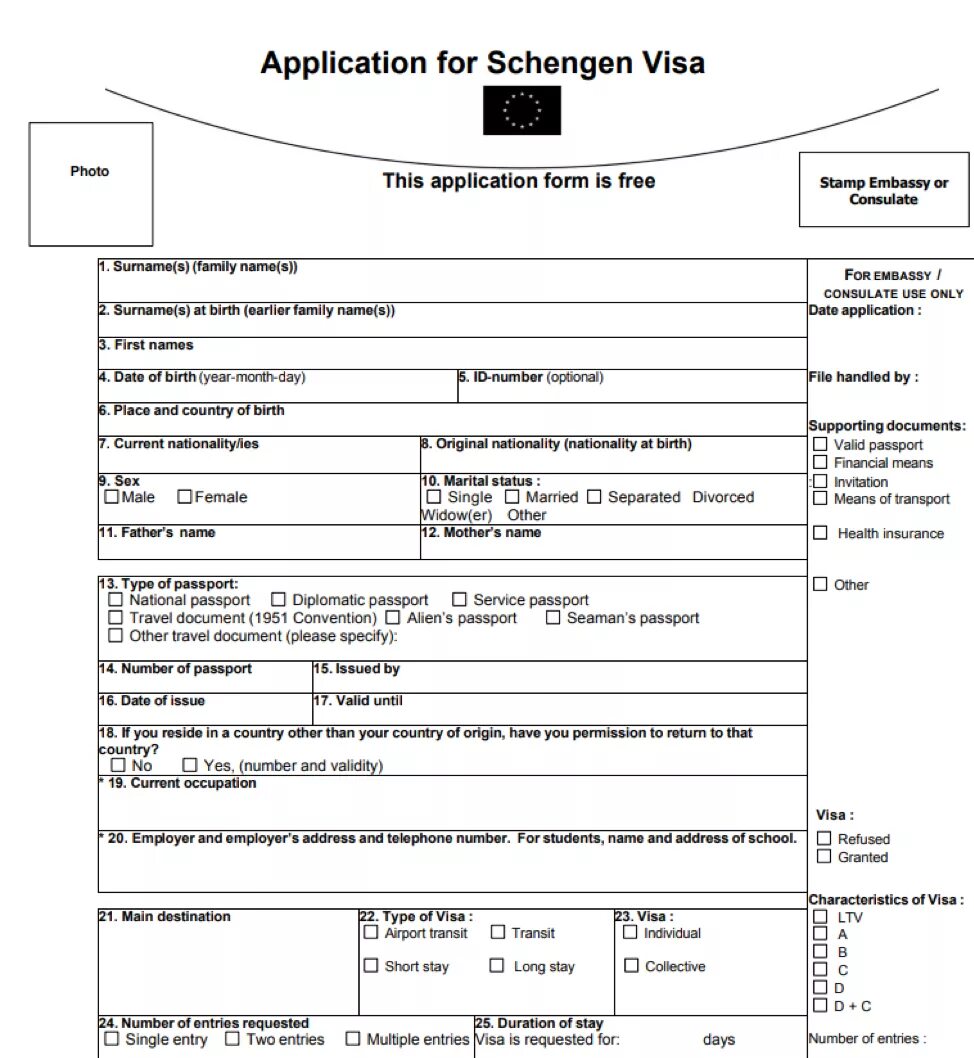 Application for Schengen Visa

Photo

This application form is free

Stamp Embassy or Consulate

1. Surname(s) (family name(s))

2. Surname(s) at birth (earlier family name(s))

3. First names

4. Date of birth (year-month-day)

5. ID-number (optional)

6. Place and country of birth

7. Current nationality/ies

8. Original nationality (nationality at birth)

9. Sex
☐ Male ☐ Female

10. Marital status :
☐ Single ☐ Married ☐ Separated Divorced Widow(er) Other

11. Father's name

12. Mother's name

13. Type of passport:
☐ National passport ☐ Diplomatic passport ☐ Service passport
☐ Travel document (1951 Convention) ☐ Alien's passport ☐ Seaman's passport
☐ Other travel document (please specify):

14. Number of passport

15. Issued by

16. Date of issue

17. Valid until

18. If you reside in a country other than your country of origin, have you permission to return to that country?
☐ No ☐ Yes, (number and validity)

* 19. Current occupation

* 20. Employer and employer's address and telephone number. For students, name and address of school.

21. Main destination

22. Type of Visa :
☐ Airport transit ☐ Transit
☐ Short stay ☐ Long stay

23. Visa :
☐ Individual
☐ Collective

24. Number of entries requested
☐ Single entry ☐ Two entries ☐ Multiple entries

25. Duration of stay
Visa is requested for: days

FOR EMBASSY / CONSULATE USE ONLY
Date application :

File handled by :

Supporting documents:
☐ Valid passport
☐ Financial means
☐ Invitation
☐ Means of transport

☐ Health insurance

☐ Other

Visa :
☐ Refused
☐ Granted

Characteristics of Visa :
☐ LTV
☐ A
☐ B
☐ C
☐ D
☐ D + C

Number of entries :